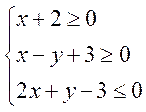 $\begin{cases} x+2\geq 0 \\ x-y+3\geq 0 \\ 2x+y-3\leq 0 \end{cases}$